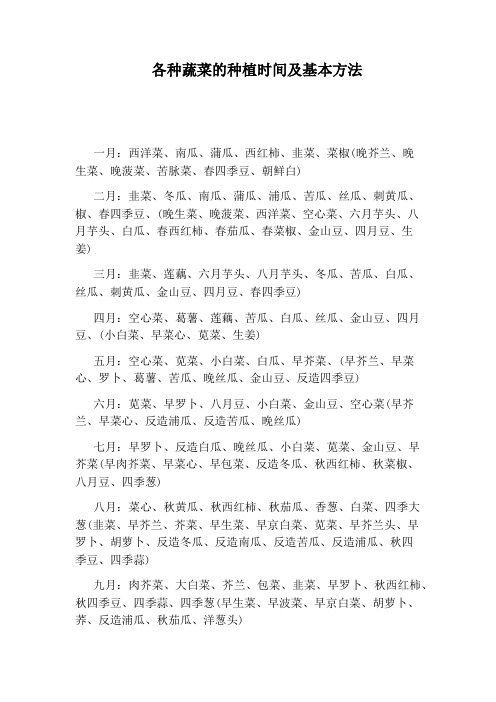 各种蔬菜的种植时间及基本方法

一月：西洋菜、南瓜、蒲瓜、西红柿、韭菜、菜椒(晚芥兰、晚生菜、晚菠菜、苦脉菜、春四季豆、朝鲜白)

二月：韭菜、冬瓜、南瓜、蒲瓜、浦瓜、苦瓜、丝瓜、刺黄瓜、椒、春四季豆、(晚生菜、晚菠菜、西洋菜、空心菜、六月芋头、八月芋头、白瓜、春西红柿、春茄瓜、春菜椒、金山豆、四月豆、生姜)

三月：韭菜、莲藕、六月芋头、八月芋头、冬瓜、苦瓜、白瓜、丝瓜、刺黄瓜、金山豆、四月豆、春四季豆)

四月：空心菜、葛薯、莲藕、苦瓜、白瓜、丝瓜、金山豆、四月豆、(小白菜、早菜心、苋菜、生姜)

五月：空心菜、苋菜、小白菜、白瓜、早芥菜、(早芥兰、早菜心、罗卜、葛薯、苦瓜、晚丝瓜、金山豆、反造四季豆)

六月：苋菜、早罗卜、八月豆、小白菜、金山豆、空心菜(早芥兰、早菜心、反造浦瓜、反造苦瓜、晚丝瓜)

七月：早罗卜、反造白瓜、晚丝瓜、小白菜、苋菜、金山豆、早芥菜(早肉芥菜、早菜心、早包菜、反造冬瓜、秋西红柿、秋菜椒、八月豆、四季葱)

八月：菜心、秋黄瓜、秋西红柿、秋茄瓜、香葱、白菜、四季大葱(韭菜、早芥兰、芥菜、早生菜、早京白菜、苋菜、早芥兰头、早罗卜、胡萝卜、反造冬瓜、反造南瓜、反造苦瓜、反造浦瓜、秋四季豆、四季蒜)

九月：肉芥菜、大白菜、芥兰、包菜、韭菜、早罗卜、秋西红柿、秋四季豆、四季蒜、四季葱(早生菜、早波菜、早京白菜、胡萝卜、荞、反造浦瓜、秋茄瓜、洋葱头)